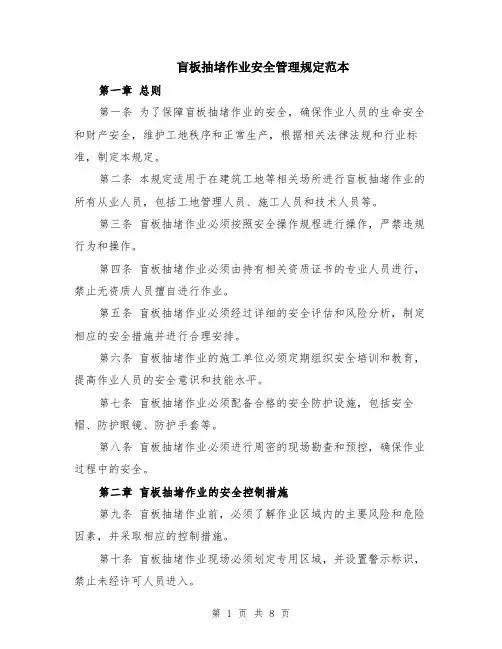 盲板抽堵作业安全管理规定范本

第一章 总则

第一条 为了保障盲板抽堵作业的安全，确保作业人员的生命安全和财产安全，维护工地秩序和正常生产，根据相关法律法规和行业标准，制定本规定。

第二条 本规定适用于在建筑工地等相关场所进行盲板抽堵作业的所有从业人员，包括工地管理人员、施工人员和技术人员等。

第三条 盲板抽堵作业必须按照安全操作规程进行操作，严禁违规行为和操作。

第四条 盲板抽堵作业必须由持有相关资质证书的专业人员进行，禁止无资质人员擅自进行作业。

第五条 盲板抽堵作业必须经过详细的安全评估和风险分析，制定相应的安全措施并进行合理安排。

第六条 盲板抽堵作业的施工单位必须定期组织安全培训和教育，提高作业人员的安全意识和技能水平。

第七条 盲板抽堵作业必须配备合格的安全防护设施，包括安全帽、防护眼镜、防护手套等。

第八条 盲板抽堵作业必须进行周密的现场勘查和预控，确保作业过程中的安全。

第二章 盲板抽堵作业的安全控制措施

第九条 盲板抽堵作业前，必须了解作业区域内的主要风险和危险因素，并采取相应的控制措施。

第十条 盲板抽堵作业现场必须划定专用区域，并设置警示标识，禁止未经许可人员进入。

第 1 页 共 8 页